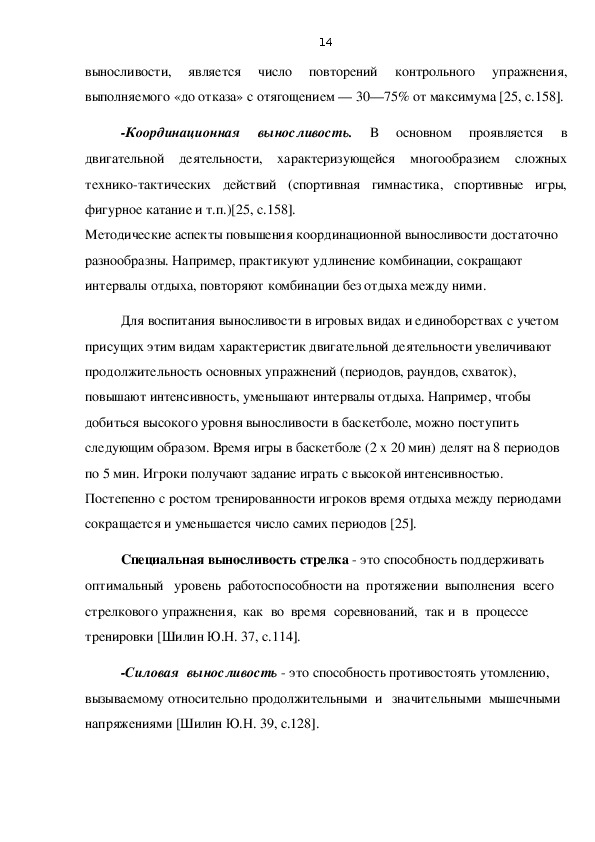 14

выносливости, является число повторений контрольного упражнения, выполняемого «до отказа» с отягощением — 30—75% от максимума [25, с.158].

-Координационная выносливость. В основном проявляется в двигательной деятельности, характеризующейся многообразием сложных технико-тактических действий (спортивная гимнастика, спортивные игры, фигурное катание и т.п.)[25, с.158].
Методические аспекты повышения координационной выносливости достаточно разнообразны. Например, практикуют удлинение комбинации, сокращают интервалы отдыха, повторяют комбинации без отдыха между ними.

Для воспитания выносливости в игровых видах и единоборствах с учетом присущих этим видам характеристик двигательной деятельности увеличивают продолжительность основных упражнений (периодов, раундов, схваток), повышают интенсивность, уменьшают интервалы отдыха. Например, чтобы добиться высокого уровня выносливости в баскетболе, можно поступить следующим образом. Время игры в баскетболе (2 х 20 мин) делят на 8 периодов по 5 мин. Игроки получают задание играть с высокой интенсивностью. Постепенно с ростом тренированности игроков время отдыха между периодами сокращается и уменьшается число самих периодов [25].

Специальная выносливость стрелка - это способность поддерживать оптимальный уровень работоспособности на протяжении выполнения всего стрелкового упражнения, как во время соревнований, так и в процессе тренировки [Шилин Ю.Н. 37, с.114].

-Силовая выносливость - это способность противостоять утомлению, вызываемому относительно продолжительными и значительными мышечными напряжениями [Шилин Ю.Н. 39, с.128].